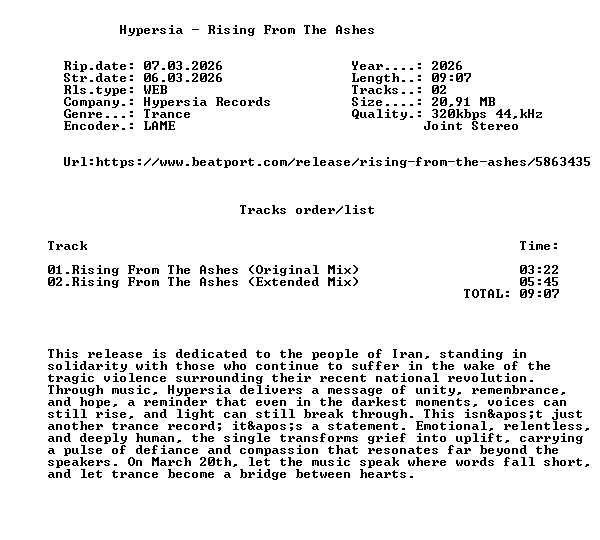 Hypersia - Rising From The Ashes

Rip.date: 07.03.2026
Str.date: 06.03.2026
Rls.type: WEB
Company.: Hypersia Records
Genre...: Trance
Encoder.: LAME

Year....: 2026
Length..: 09:07
Tracks..: 02
Size....: 20,91 MB
Quality.: 320kbps 44,kHz
Joint Stereo

Url:https://www.beatport.com/release/rising-from-the-ashes/5863435

Tracks order/list

| Track | Time: |
|---|---|
| 01.Rising From The Ashes (Original Mix) | 03:22 |
| 02.Rising From The Ashes (Extended Mix) | 05:45 |
| | TOTAL: 09:07 |

This release is dedicated to the people of Iran, standing in solidarity with those who continue to suffer in the wake of the tragic violence surrounding their recent national revolution. Through music, Hypersia delivers a message of unity, remembrance, and hope, a reminder that even in the darkest moments, voices can still rise, and light can still break through. This isn&apos;t just another trance record; it&apos;s a statement. Emotional, relentless, and deeply human, the single transforms grief into uplift, carrying a pulse of defiance and compassion that resonates far beyond the speakers. On March 20th, let the music speak where words fall short, and let trance become a bridge between hearts.